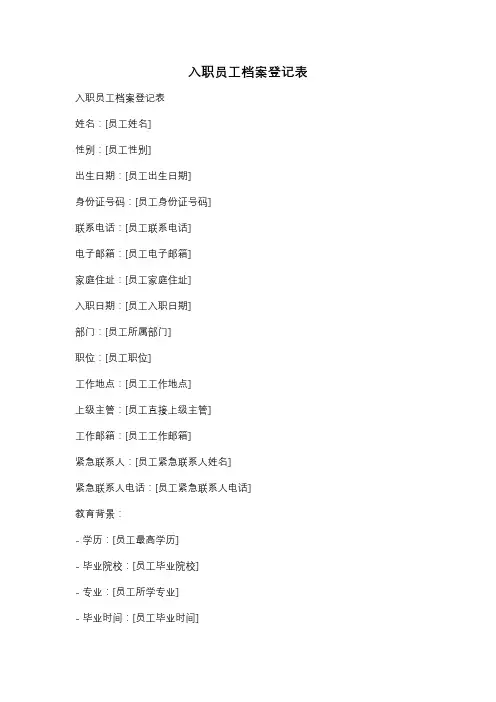 入职员工档案登记表

入职员工档案登记表

姓名：[员工姓名]

性别：[员工性别]

出生日期：[员工出生日期]

身份证号码：[员工身份证号码]

联系电话：[员工联系电话]

电子邮箱：[员工电子邮箱]

家庭住址：[员工家庭住址]

入职日期：[员工入职日期]

部门：[员工所属部门]

职位：[员工职位]

工作地点：[员工工作地点]

上级主管：[员工直接上级主管]

工作邮箱：[员工工作邮箱]

紧急联系人：[员工紧急联系人姓名]

紧急联系人电话：[员工紧急联系人电话]

教育背景：

- 学历：[员工最高学历]

- 毕业院校：[员工毕业院校]

- 专业：[员工所学专业]

- 毕业时间：[员工毕业时间]